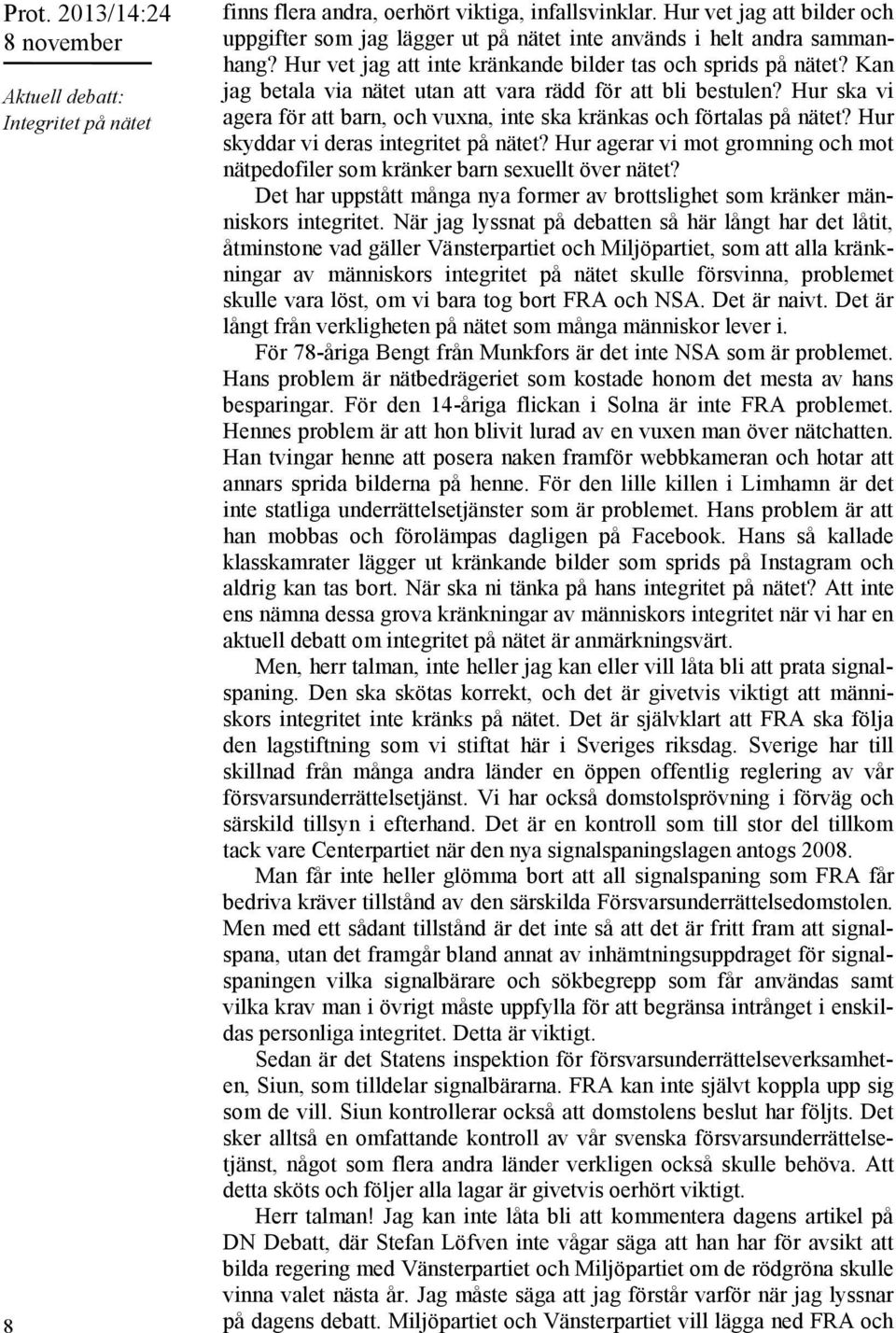 Prot. 2013/14:24
8 november

Aktuell debatt: Integritet på nätet

finns flera andra, oerhört viktiga, infallsvinklar. Hur vet jag att bilder och uppgifter som jag lägger ut på nätet inte används i helt andra sammanhang? Hur vet jag att inte kränkande bilder tas och sprids på nätet? Kan jag betala via nätet utan att vara rädd för att bli bestulen? Hur ska vi agera för att barn, och vuxna, inte ska kränkas och förtalas på nätet? Hur skyddar vi deras integritet på nätet? Hur agerar vi mot gromning och mot nätpedofiler som kränker barn sexuellt över nätet?

Det har uppstått många nya former av brottslighet som kränker människors integritet. När jag lyssnat på debatten så här långt har det låtit, åtminstone vad gäller Vänsterpartiet och Miljöpartiet, som att alla kränkningar av människors integritet på nätet skulle försvinna, problemet skulle vara löst, om vi bara tog bort FRA och NSA. Det är naivt. Det är långt från verkligheten på nätet som många människor lever i.

För 78-åriga Bengt från Munkfors är det inte NSA som är problemet. Hans problem är nätbedrägeriet som kostade honom det mesta av hans besparingar. För den 14-åriga flickan i Solna är inte FRA problemet. Hennes problem är att hon blivit lurad av en vuxen man över nätchatten. Han tvingar henne att posera naken framför webbkameran och hotar att annars sprida bilderna på henne. För den lille killen i Limhamn är det inte statliga underrättelsetjänster som är problemet. Hans problem är att han mobbas och förolämpas dagligen på Facebook. Hans så kallade klasskamrater lägger ut kränkande bilder som sprids på Instagram och aldrig kan tas bort. När ska ni tänka på hans integritet på nätet? Att inte ens nämna dessa grova kränkningar av människors integritet när vi har en aktuell debatt om integritet på nätet är anmärkningsvärt.

Men, herr talman, inte heller jag kan eller vill låta bli att prata signalspaning. Den ska skötas korrekt, och det är givetvis viktigt att människors integritet inte kränks på nätet. Det är självklart att FRA ska följa den lagstiftning som vi stiftat här i Sveriges riksdag. Sverige har till skillnad från många andra länder en öppen offentlig reglering av vår försvarsunderrättelsetjänst. Vi har också domstolsprövning i förväg och särskild tillsyn i efterhand. Det är en kontroll som till stor del tillkom tack vare Centerpartiet när den nya signalspaningslagen antogs 2008.

Man får inte heller glömma bort att all signalspaning som FRA får bedriva kräver tillstånd av den särskilda Försvarsunderrättelsedomstolen. Men med ett sådant tillstånd är det inte så att det är fritt fram att signalspana, utan det framgår bland annat av inhämtningsuppdraget för signalspaningen vilka signalbärare och sökbegrepp som får användas samt vilka krav man i övrigt måste uppfylla för att begränsa intrånget i enskildas personliga integritet. Detta är viktigt.

Sedan är det Statens inspektion för försvarsunderrättelseverksamheten, Siun, som tilldelar signalbärarna. FRA kan inte självt koppla upp sig som de vill. Siun kontrollerar också att domstolens beslut har följts. Det sker alltså en omfattande kontroll av vår svenska försvarsunderrättelsetjänst, något som flera andra länder verkligen också skulle behöva. Att detta sköts och följer alla lagar är givetvis oerhört viktigt.

Herr talman! Jag kan inte låta bli att kommentera dagens artikel på DN Debatt, där Stefan Löfven inte vågar säga att han har för avsikt att bilda regering med Vänsterpartiet och Miljöpartiet om de rödgröna skulle vinna valet nästa år. Jag måste säga att jag förstår varför när jag lyssnar på dagens debatt. Miljöpartiet och Vänsterpartiet vill lägga ned FRA och

8